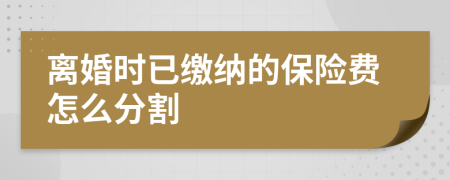 离婚时已缴纳的保险费怎么分割